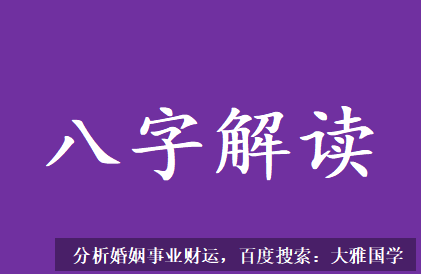 八字解读

分析婚姻事业财运，百度搜索：大雅国学